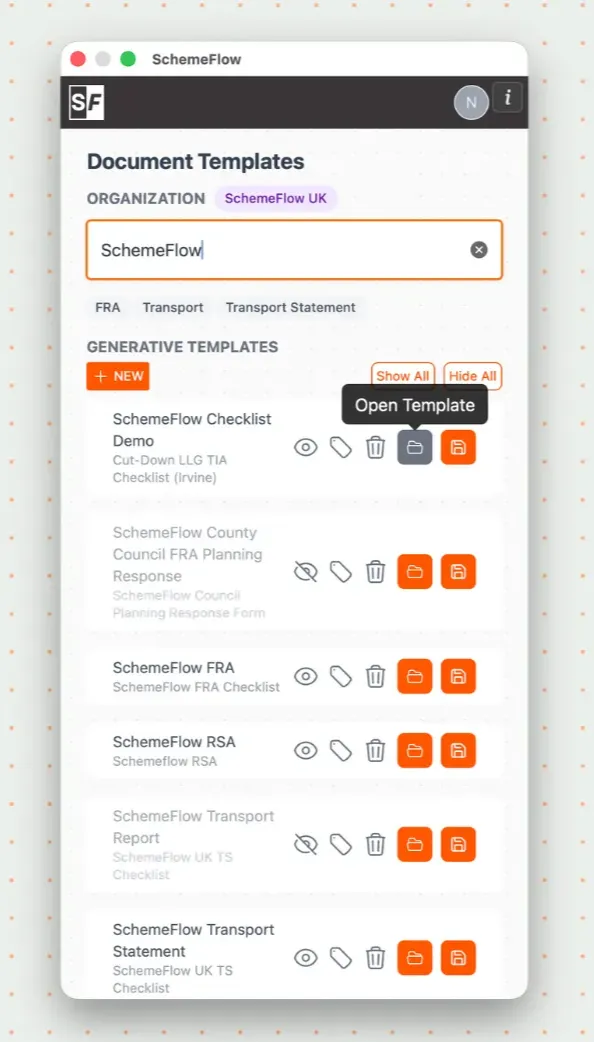 SchemeFlow

SF

N

i

Document Templates

ORGANIZATION SchemeFlow UK

SchemeFlow

FRA Transport Transport Statement

GENERATIVE TEMPLATES

+ NEW

Show All Hide All

Open Template

SchemeFlow Checklist Demo
Cut-Down LLG TIA Checklist (Irvine)

SchemeFlow County Council FRA Planning Response
SchemeFlow Council Planning Response Form

SchemeFlow FRA
SchemeFlow FRA Checklist

SchemeFlow RSA
Schemeflow RSA

SchemeFlow Transport Report
SchemeFlow UK TS Checklist

SchemeFlow Transport Statement
SchemeFlow UK TS Checklist